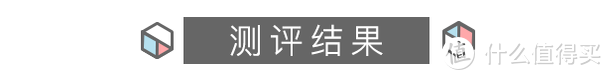 测评结果

值 什么值得买